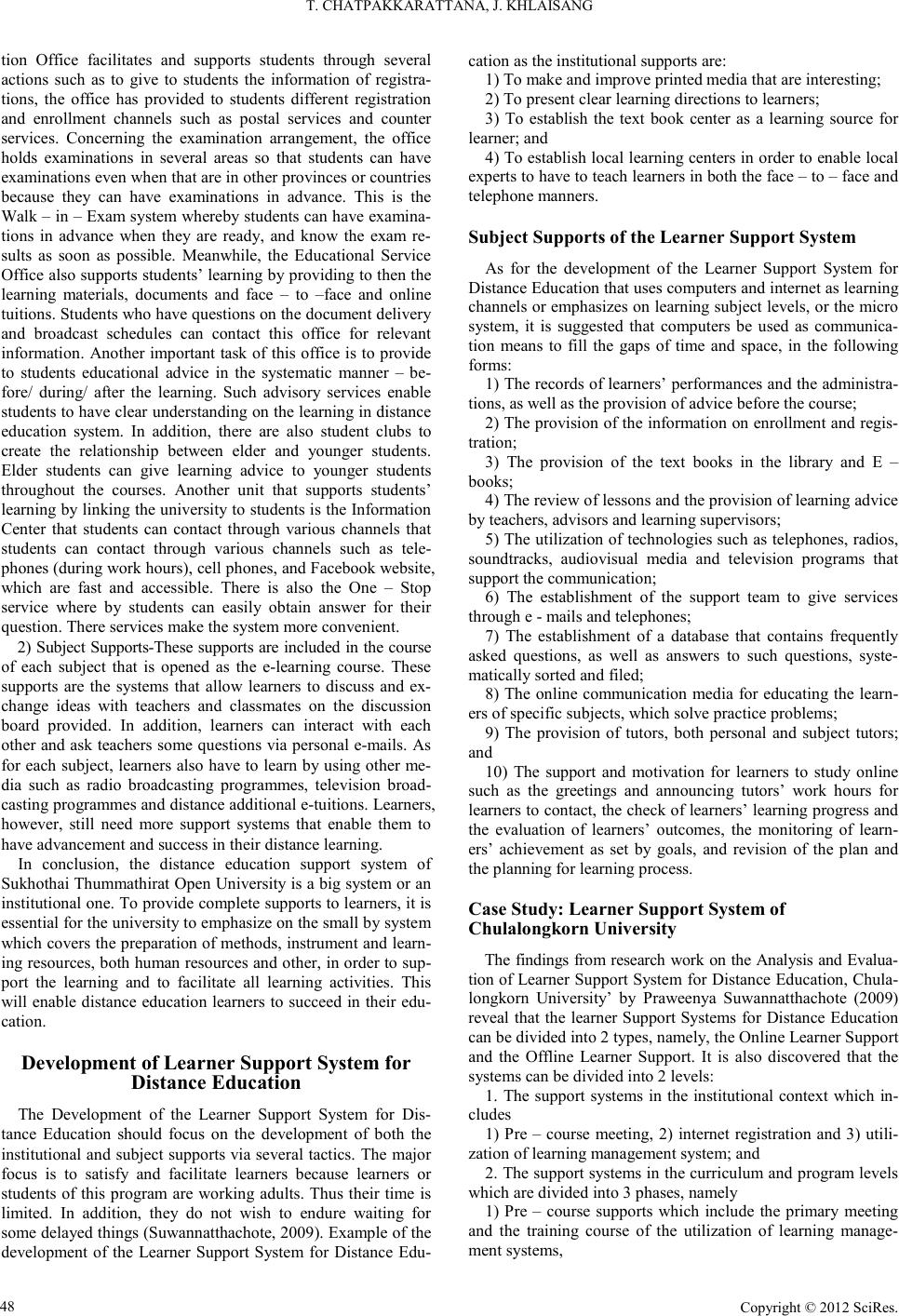 T. CHATPAKKARATTANA, J. KHLAISANG

tion Office facilitates and supports students through several actions such as to give to students the information of registrations, the office has provided to students different registration and enrollment channels such as postal services and counter services. Concerning the examination arrangement, the office holds examinations in several areas so that students can have examinations even when that are in other provinces or countries because they can have examinations in advance. This is the Walk – in – Exam system whereby students can have examinations in advance when they are ready, and know the exam results as soon as possible. Meanwhile, the Educational Service Office also supports students' learning by providing to then the learning materials, documents and face – to –face and online tuitions. Students who have questions on the document delivery and broadcast schedules can contact this office for relevant information. Another important task of this office is to provide to students educational advice in the systematic manner – before/ during/ after the learning. Such advisory services enable students to have clear understanding on the learning in distance education system. In addition, there are also student clubs to create the relationship between elder and younger students. Elder students can give learning advice to younger students throughout the courses. Another unit that supports students' learning by linking the university to students is the Information Center that students can contact through various channels that students can contact through various channels such as telephones (during work hours), cell phones, and Facebook website, which are fast and accessible. There is also the One – Stop service where by students can easily obtain answer for their question. There services make the system more convenient.

2) Subject Supports-These supports are included in the course of each subject that is opened as the e-learning course. These supports are the systems that allow learners to discuss and exchange ideas with teachers and classmates on the discussion board provided. In addition, learners can interact with each other and ask teachers some questions via personal e-mails. As for each subject, learners also have to learn by using other media such as radio broadcasting programmes, television broadcasting programmes and distance additional e-tuitions. Learners, however, still need more support systems that enable them to have advancement and success in their distance learning.

In conclusion, the distance education support system of Sukhothai Thummathirat Open University is a big system or an institutional one. To provide complete supports to learners, it is essential for the university to emphasize on the small by system which covers the preparation of methods, instrument and learning resources, both human resources and other, in order to support the learning and to facilitate all learning activities. This will enable distance education learners to succeed in their education.

Development of Learner Support System for Distance Education

The Development of the Learner Support System for Distance Education should focus on the development of both the institutional and subject supports via several tactics. The major focus is to satisfy and facilitate learners because learners or students of this program are working adults. Thus their time is limited. In addition, they do not wish to endure waiting for some delayed things (Suwannatthachote, 2009). Example of the development of the Learner Support System for Distance Education as the institutional supports are:

1) To make and improve printed media that are interesting;

2) To present clear learning directions to learners;

3) To establish the text book center as a learning source for learner; and

4) To establish local learning centers in order to enable local experts to have to teach learners in both the face – to – face and telephone manners.

Subject Supports of the Learner Support System

As for the development of the Learner Support System for Distance Education that uses computers and internet as learning channels or emphasizes on learning subject levels, or the micro system, it is suggested that computers be used as communication means to fill the gaps of time and space, in the following forms:

1) The records of learners' performances and the administrations, as well as the provision of advice before the course;

2) The provision of the information on enrollment and registration;

3) The provision of the text books in the library and E – books;

4) The review of lessons and the provision of learning advice by teachers, advisors and learning supervisors;

5) The utilization of technologies such as telephones, radios, soundtracks, audiovisual media and television programs that support the communication;

6) The establishment of the support team to give services through e - mails and telephones;

7) The establishment of a database that contains frequently asked questions, as well as answers to such questions, systematically sorted and filed;

8) The online communication media for educating the learners of specific subjects, which solve practice problems;

9) The provision of tutors, both personal and subject tutors; and

10) The support and motivation for learners to study online such as the greetings and announcing tutors' work hours for learners to contact, the check of learners' learning progress and the evaluation of learners' outcomes, the monitoring of learners' achievement as set by goals, and revision of the plan and the planning for learning process.

Case Study: Learner Support System of Chulalongkorn University

The findings from research work on the Analysis and Evaluation of Learner Support System for Distance Education, Chulalongkorn University' by Praweenya Suwannatthachote (2009) reveal that the learner Support Systems for Distance Education can be divided into 2 types, namely, the Online Learner Support and the Offline Learner Support. It is also discovered that the systems can be divided into 2 levels:

1. The support systems in the institutional context which includes

1) Pre – course meeting, 2) internet registration and 3) utilization of learning management system; and

2. The support systems in the curriculum and program levels which are divided into 3 phases, namely

1) Pre – course supports which include the primary meeting and the training course of the utilization of learning management systems,

48

Copyright © 2012 SciRes.